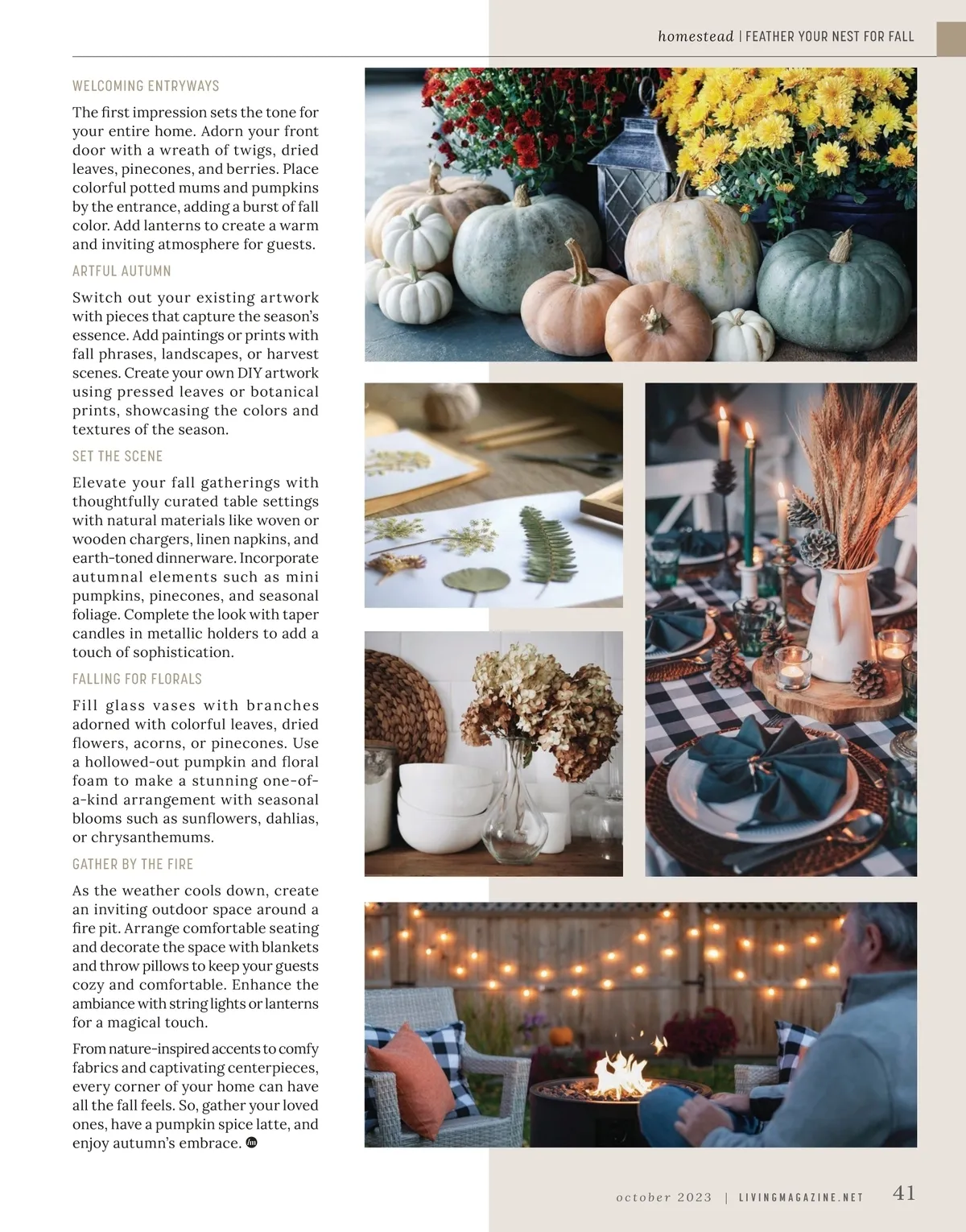 homestead | FEATHER YOUR NEST FOR FALL

WELCOMING ENTRYWAYS

The first impression sets the tone for your entire home. Adorn your front door with a wreath of twigs, dried leaves, pinecones, and berries. Place colorful potted mums and pumpkins by the entrance, adding a burst of fall color. Add lanterns to create a warm and inviting atmosphere for guests.

ARTFUL AUTUMN

Switch out your existing artwork with pieces that capture the season's essence. Add paintings or prints with fall phrases, landscapes, or harvest scenes. Create your own DIY artwork using pressed leaves or botanical prints, showcasing the colors and textures of the season.

SET THE SCENE

Elevate your fall gatherings with thoughtfully curated table settings with natural materials like woven or wooden chargers, linen napkins, and earth-toned dinnerware. Incorporate autumnal elements such as mini pumpkins, pinecones, and seasonal foliage. Complete the look with taper candles in metallic holders to add a touch of sophistication.

FALLING FOR FLORALS

Fill glass vases with branches adorned with colorful leaves, dried flowers, acorns, or pinecones. Use a hollowed-out pumpkin and floral foam to make a stunning one-of-a-kind arrangement with seasonal blooms such as sunflowers, dahlias, or chrysanthemums.

GATHER BY THE FIRE

As the weather cools down, create an inviting outdoor space around a fire pit. Arrange comfortable seating and decorate the space with blankets and throw pillows to keep your guests cozy and comfortable. Enhance the ambiance with string lights or lanterns for a magical touch.

From nature-inspired accents to comfy fabrics and captivating centerpieces, every corner of your home can have all the fall feels. So, gather your loved ones, have a pumpkin spice latte, and enjoy autumn's embrace.

october 2023 | LIVINGMAGAZINE.NET 41